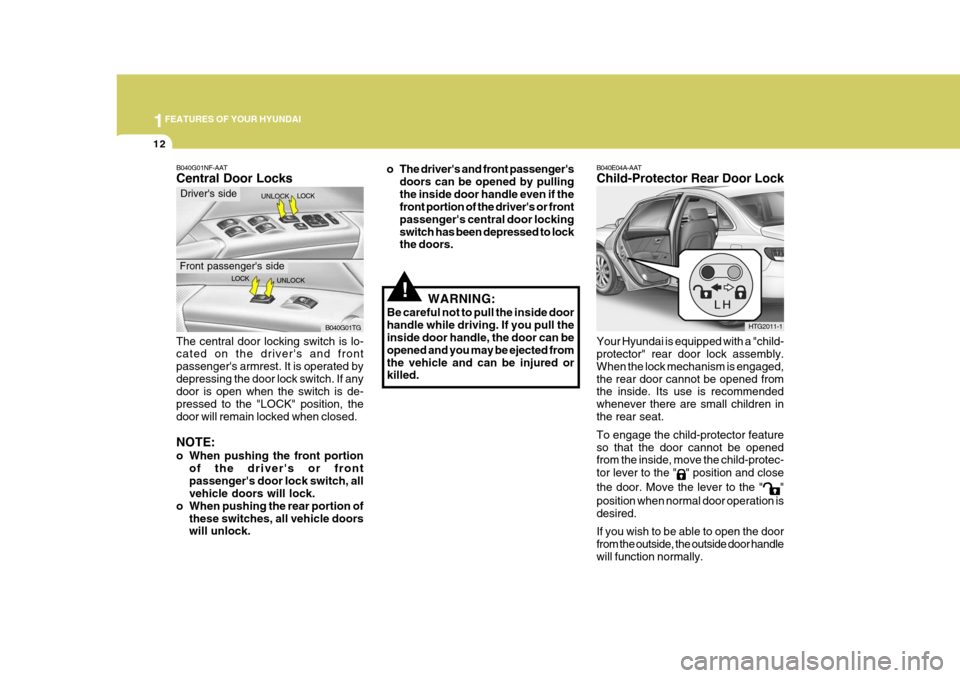 1 FEATURES OF YOUR HYUNDAI

12

B040G01NF-AAT
Central Door Locks

Driver's side
UNLOCK LOCK

Front passenger's side
LOCK UNLOCK

B040G01TG

The central door locking switch is located on the driver's and front passenger's armrest. It is operated by depressing the door lock switch. If any door is open when the switch is depressed to the "LOCK" position, the door will remain locked when closed.

NOTE:
o When pushing the front portion of the driver's or front passenger's door lock switch, all vehicle doors will lock.
o When pushing the rear portion of these switches, all vehicle doors will unlock.

o The driver's and front passenger's doors can be opened by pulling the inside door handle even if the front portion of the driver's or front passenger's central door locking switch has been depressed to lock the doors.

!
WARNING:
Be careful not to pull the inside door handle while driving. If you pull the inside door handle, the door can be opened and you may be ejected from the vehicle and can be injured or killed.

B040E04A-AAT
Child-Protector Rear Door Lock

LH

HTG2011-1

Your Hyundai is equipped with a "child-protector" rear door lock assembly. When the lock mechanism is engaged, the rear door cannot be opened from the inside. Its use is recommended whenever there are small children in the rear seat.

To engage the child-protector feature so that the door cannot be opened from the inside, move the child-protector lever to the " " position and close the door. Move the lever to the " " position when normal door operation is desired.

If you wish to be able to open the door from the outside, the outside door handle will function normally.

carmanualsonline.info